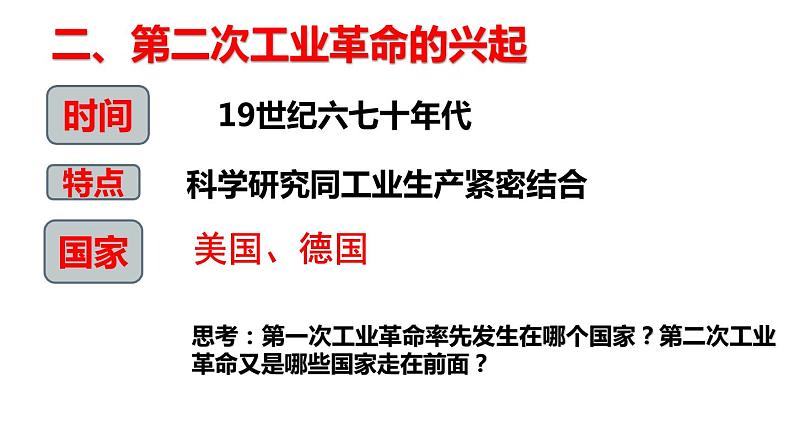 二、第二次工业革命的兴起

时间 19世纪六七十年代

特点 科学研究同工业生产紧密结合

国家 美国、德国

思考：第一次工业革命率先发生在哪个国家？第二次工业革命又是哪些国家走在前面？